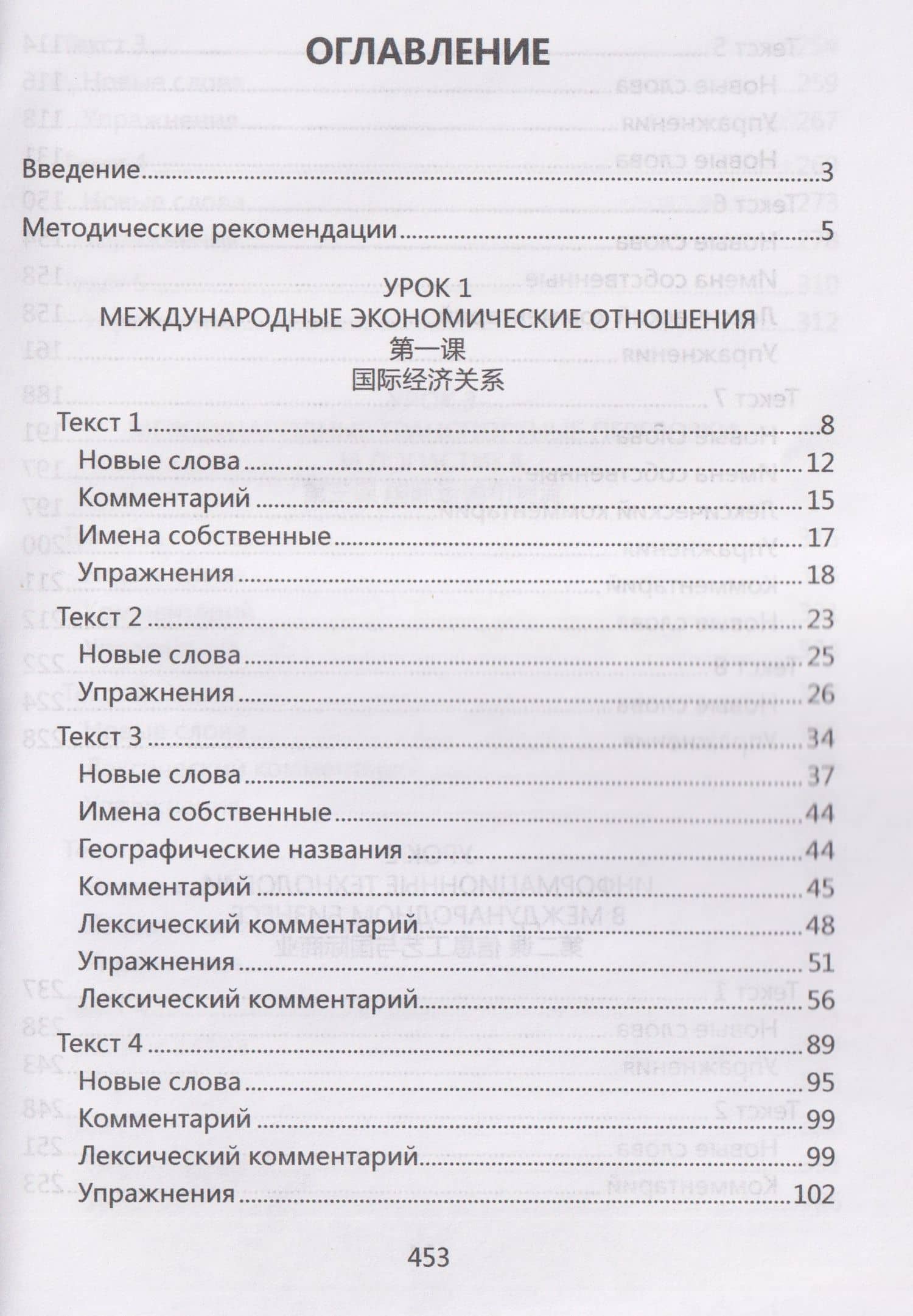 ОГЛАВЛЕНИЕ

Введение 3

Методические рекомендации 5

УРОК 1
МЕЖДУНАРОДНЫЕ ЭКОНОМИЧЕСКИЕ ОТНОШЕНИЯ
第一课
国际经济关系

Текст 1 8
Новые слова 12
Комментарий 15
Имена собственные 17
Упражнения 18
Текст 2 23
Новые слова 25
Упражнения 26
Текст 3 34
Новые слова 37
Имена собственные 44
Географические названия 44
Комментарий 45
Лексический комментарий 48
Упражнения 51
Лексический комментарий 56
Текст 4 89
Новые слова 95
Комментарий 99
Лексический комментарий 99
Упражнения 102

453